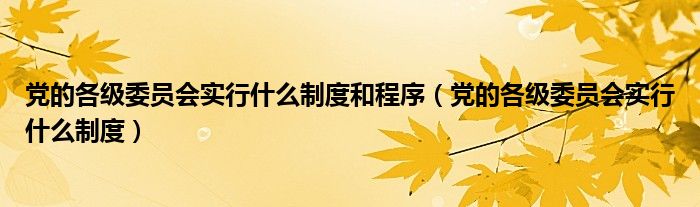 党的各级委员会实行什么制度和程序（党的各级委员会实行什么制度）